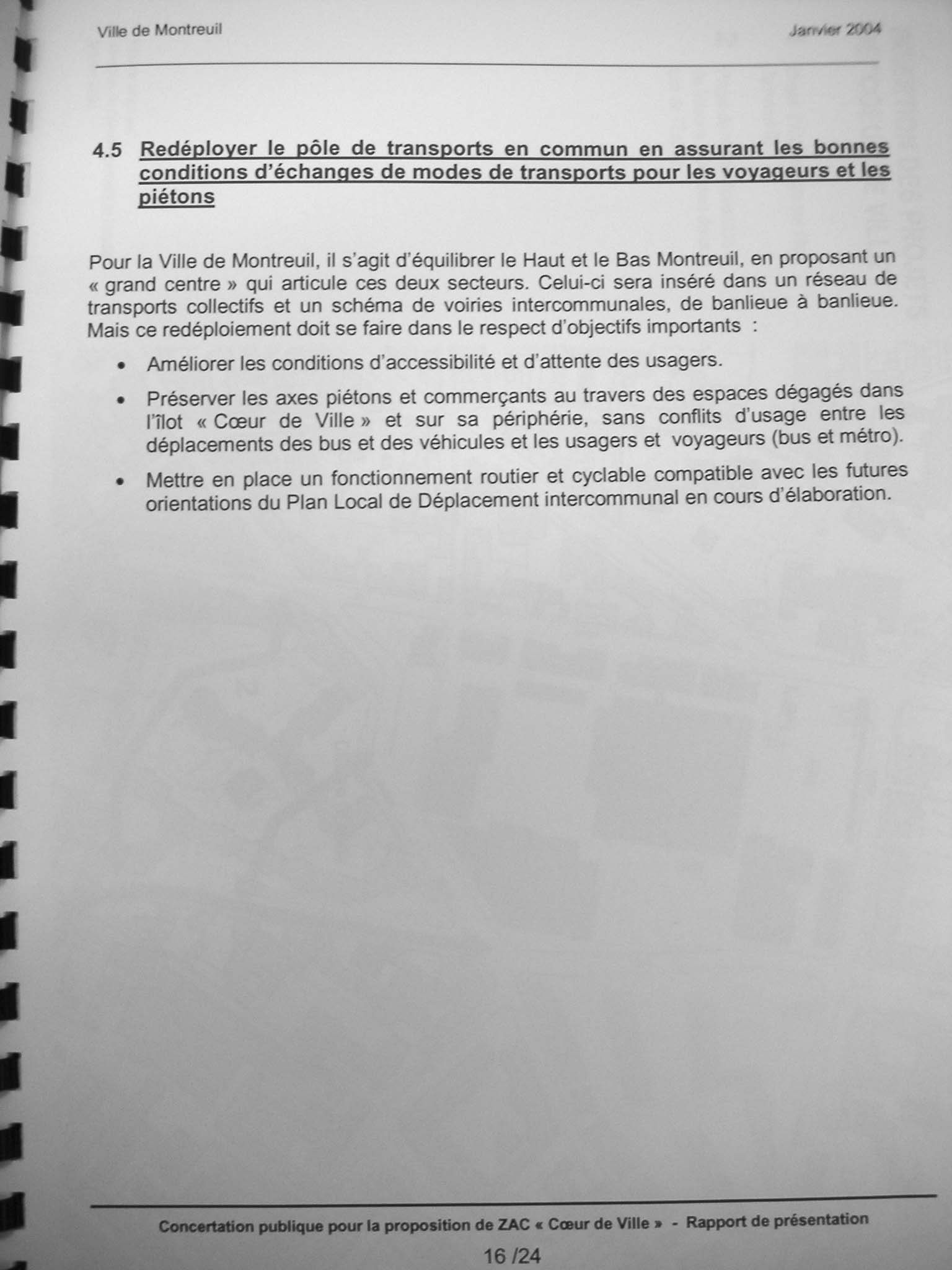 Ville de Montreuil

Janvier 2004

4.5 Redéployer le pôle de transports en commun en assurant les bonnes conditions d'échanges de modes de transports pour les voyageurs et les piétons

Pour la Ville de Montreuil, il s'agit d'équilibrer le Haut et le Bas Montreuil, en proposant un « grand centre » qui articule ces deux secteurs. Celui-ci sera inséré dans un réseau de transports collectifs et un schéma de voiries intercommunales, de banlieue à banlieue. Mais ce redéploiement doit se faire dans le respect d'objectifs importants :

• Améliorer les conditions d'accessibilité et d'attente des usagers.

• Préserver les axes piétons et commerçants au travers des espaces dégagés dans l'îlot « Cœur de Ville » et sur sa périphérie, sans conflits d'usage entre les déplacements des bus et des véhicules et les usagers et voyageurs (bus et métro).

• Mettre en place un fonctionnement routier et cyclable compatible avec les futures orientations du Plan Local de Déplacement intercommunal en cours d'élaboration.

Concertation publique pour la proposition de ZAC « Cœur de Ville » - Rapport de présentation

16 /24